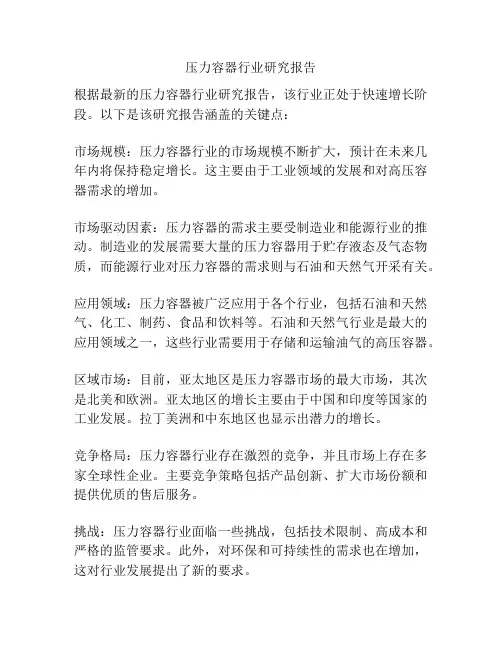 压力容器行业研究报告

根据最新的压力容器行业研究报告，该行业正处于快速增长阶段。以下是该研究报告涵盖的关键点：

市场规模：压力容器行业的市场规模不断扩大，预计在未来几年内将保持稳定增长。这主要由于工业领域的发展和对高压容器需求的增加。

市场驱动因素：压力容器的需求主要受制造业和能源行业的推动。制造业的发展需要大量的压力容器用于贮存液态及气态物质，而能源行业对压力容器的需求则与石油和天然气开采有关。

应用领域：压力容器被广泛应用于各个行业，包括石油和天然气、化工、制药、食品和饮料等。石油和天然气行业是最大的应用领域之一，这些行业需要用于存储和运输油气的高压容器。

区域市场：目前，亚太地区是压力容器市场的最大市场，其次是北美和欧洲。亚太地区的增长主要由于中国和印度等国家的工业发展。拉丁美洲和中东地区也显示出潜力的增长。

竞争格局：压力容器行业存在激烈的竞争，并且市场上存在多家全球性企业。主要竞争策略包括产品创新、扩大市场份额和提供优质的售后服务。

挑战：压力容器行业面临一些挑战，包括技术限制、高成本和严格的监管要求。此外，对环保和可持续性的需求也在增加，这对行业发展提出了新的要求。